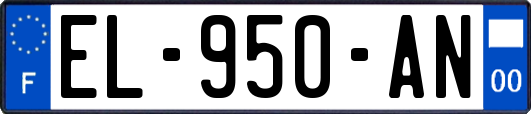 F

EL-950-AN

00